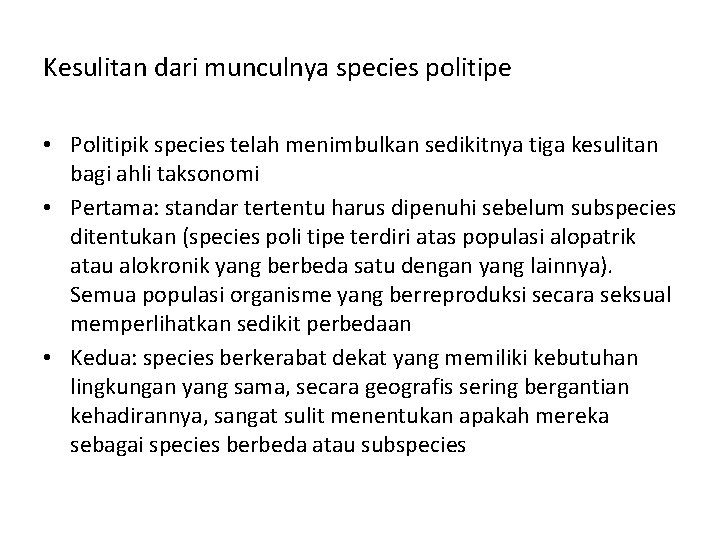 Kesulitan dari munculnya species politipe

• Politipik species telah menimbulkan sedikitnya tiga kesulitan bagi ahli taksonomi
• Pertama: standar tertentu harus dipenuhi sebelum subspecies ditentukan (species poli tipe terdiri atas populasi alopatrik atau alokronik yang berbeda satu dengan yang lainnya). Semua populasi organisme yang berreproduksi secara seksual memperlihatkan sedikit perbedaan
• Kedua: species berkerabat dekat yang memiliki kebutuhan lingkungan yang sama, secara geografis sering bergantian kehadirannya, sangat sulit menentukan apakah mereka sebagai species berbeda atau subspecies